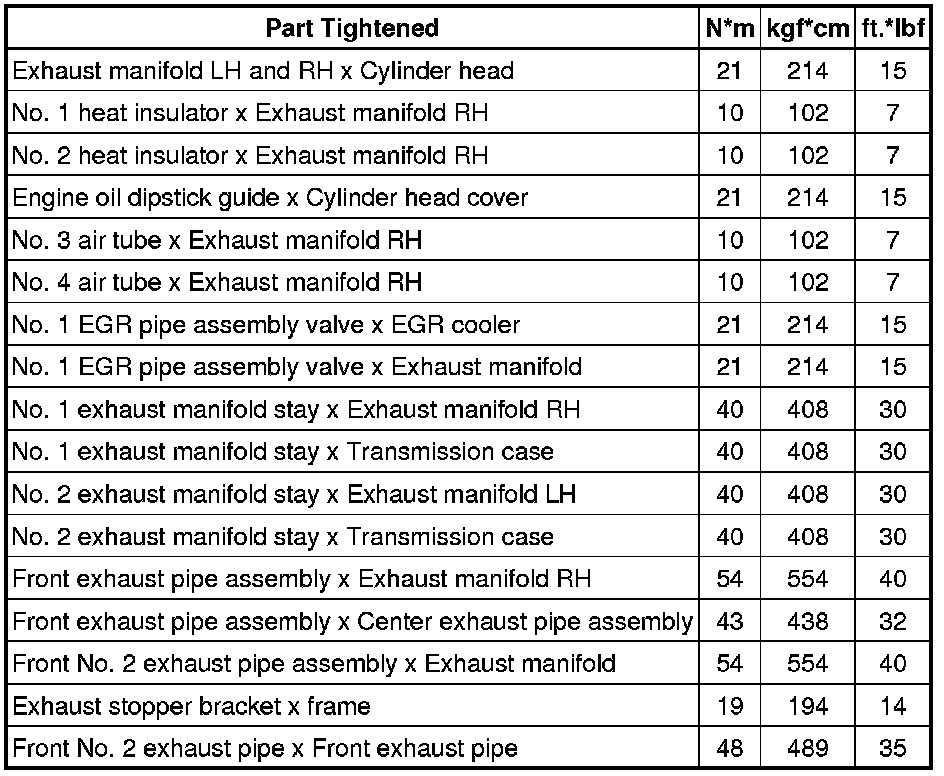 | Part Tightened | N*m | kgf*cm | ft.*lbf |
|---|---|---|---|
| Exhaust manifold LH and RH x Cylinder head | 21 | 214 | 15 |
| No. 1 heat insulator x Exhaust manifold RH | 10 | 102 | 7 |
| No. 2 heat insulator x Exhaust manifold RH | 10 | 102 | 7 |
| Engine oil dipstick guide x Cylinder head cover | 21 | 214 | 15 |
| No. 3 air tube x Exhaust manifold RH | 10 | 102 | 7 |
| No. 4 air tube x Exhaust manifold RH | 10 | 102 | 7 |
| No. 1 EGR pipe assembly valve x EGR cooler | 21 | 214 | 15 |
| No. 1 EGR pipe assembly valve x Exhaust manifold | 21 | 214 | 15 |
| No. 1 exhaust manifold stay x Exhaust manifold RH | 40 | 408 | 30 |
| No. 1 exhaust manifold stay x Transmission case | 40 | 408 | 30 |
| No. 2 exhaust manifold stay x Exhaust manifold LH | 40 | 408 | 30 |
| No. 2 exhaust manifold stay x Transmission case | 40 | 408 | 30 |
| Front exhaust pipe assembly x Exhaust manifold RH | 54 | 554 | 40 |
| Front exhaust pipe assembly x Center exhaust pipe assembly | 43 | 438 | 32 |
| Front No. 2 exhaust pipe assembly x Exhaust manifold | 54 | 554 | 40 |
| Exhaust stopper bracket x frame | 19 | 194 | 14 |
| Front No. 2 exhaust pipe x Front exhaust pipe | 48 | 489 | 35 |